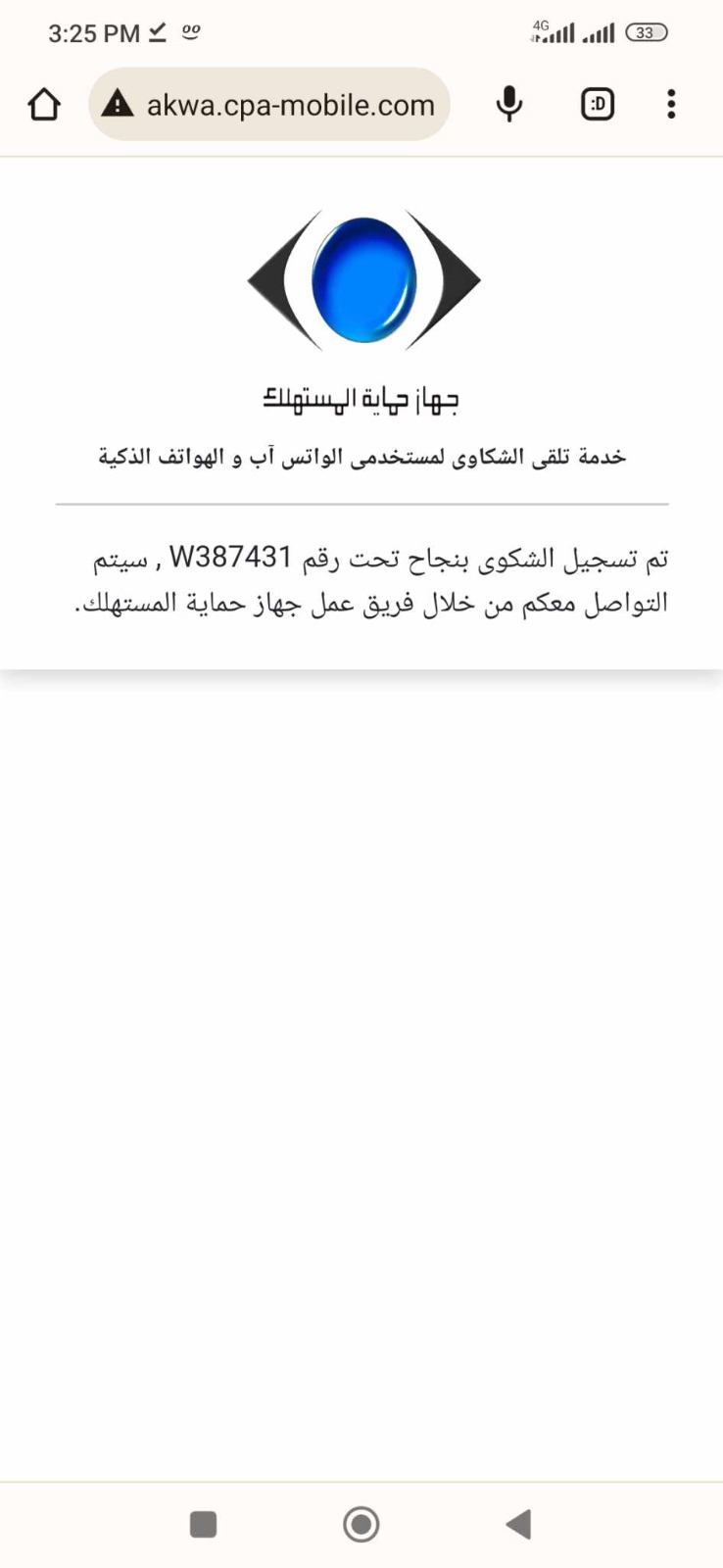 3:25 PM
4G
33
akwa.cpa-mobile.com
:D

جهاز حماية المستهلك

خدمة تلقى الشكاوى لمستخدمى الواتس آب و الهواتف الذكية

تم تسجيل الشكوى بنجاح تحت رقم W387431 , سيتم التواصل معكم من خلال فريق عمل جهاز حماية المستهلك.